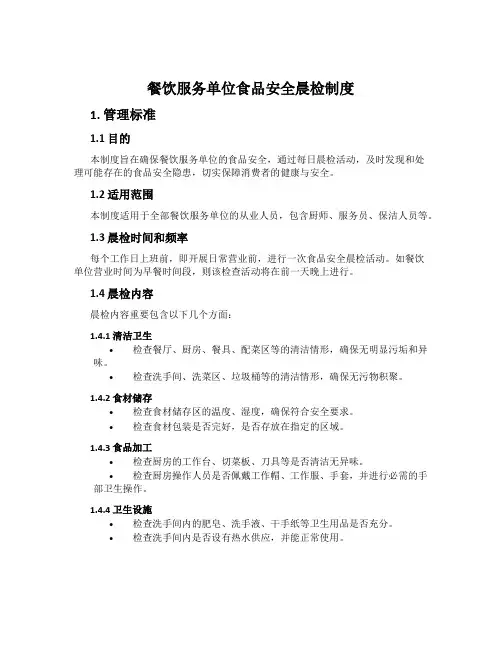 餐饮服务单位食品安全晨检制度

1. 管理标准

1.1 目的

本制度旨在确保餐饮服务单位的食品安全，通过每日晨检活动，及时发现和处理可能存在的食品安全隐患，切实保障消费者的健康与安全。

1.2 适用范围

本制度适用于全部餐饮服务单位的从业人员，包含厨师、服务员、保洁人员等。

1.3 晨检时间和频率

每个工作日上班前，即开展日常营业前，进行一次食品安全晨检活动。如餐饮单位营业时间为早餐时间段，则该检查活动将在前一天晚上进行。

1.4 晨检内容

晨检内容重要包含以下几个方面：

1.4.1 清洁卫生

• 检查餐厅、厨房、餐具、配菜区等的清洁情形，确保无明显污垢和异味。
• 检查洗手间、洗菜区、垃圾桶等的清洁情形，确保无污物积聚。

1.4.2 食材储存

• 检查食材储存区的温度、湿度，确保符合安全要求。
• 检查食材包装是否完好，是否存放在指定的区域。

1.4.3 食品加工

• 检查厨房的工作台、切菜板、刀具等是否清洁无异味。
• 检查厨房操作人员是否佩戴工作帽、工作服、手套，并进行必需的手部卫生操作。

1.4.4 卫生设施

• 检查洗手间内的肥皂、洗手液、干手纸等卫生用品是否充分。
• 检查洗手间内是否设有热水供应，并能正常使用。